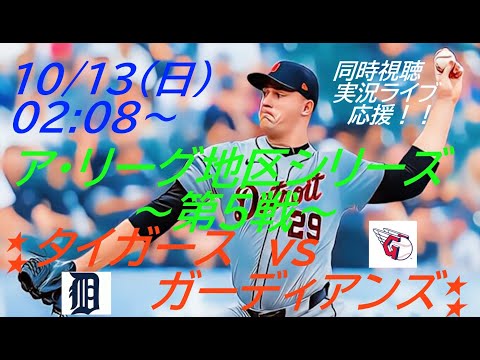 10/13(日)
02:08～

同時視聴
実況ライブ
応援！！

ア・リーグ地区シリーズ
～第5戦～

★タイガース VS
ガーディアンズ★

Detroit
29

D

G